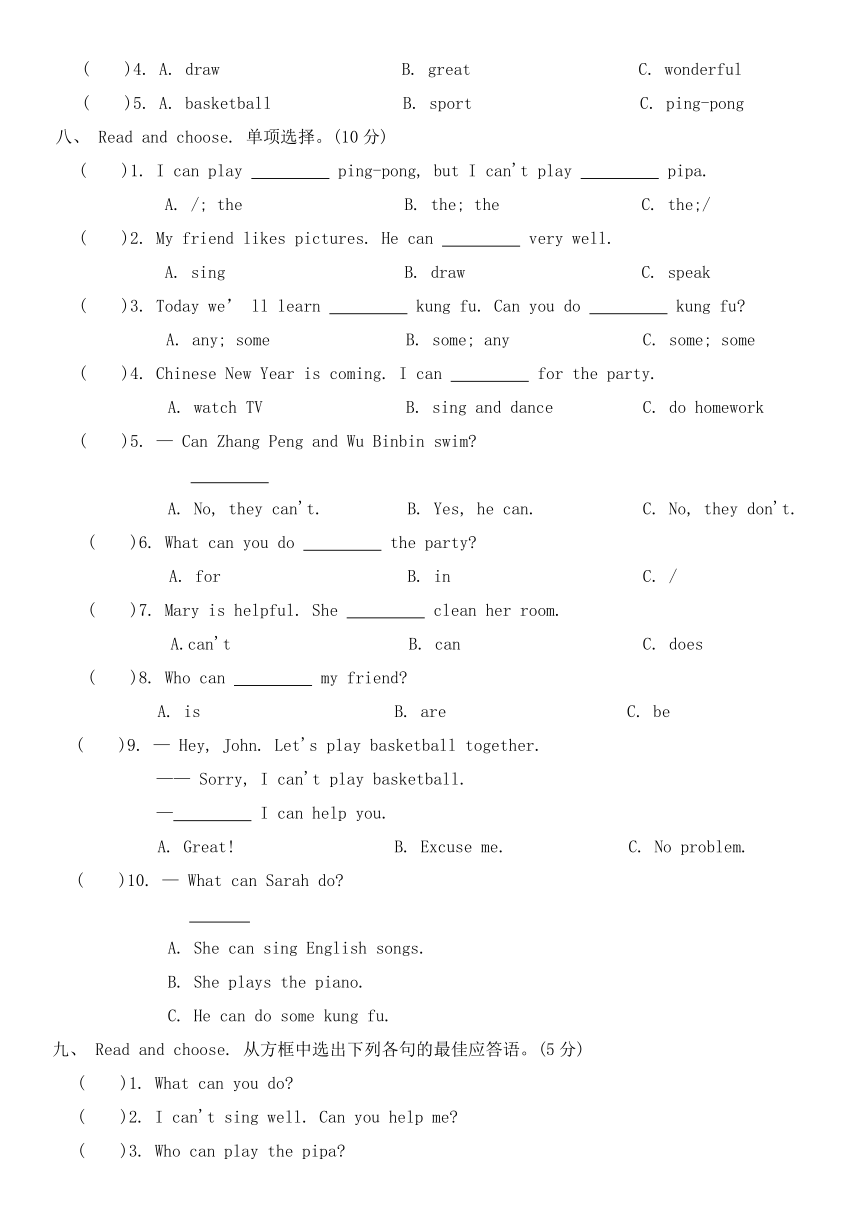 (　)4. A. draw　　B. great　　C. wonderful

(　)5. A. basketball　　B. sport　　C. ping-pong

八、 Read and choose. 单项选择。(10 分)

(　)1. I can play _________ ping-pong, but I can't play _________ pipa.

A. /; the　　B. the; the　　C. the;/

(　)2. My friend likes pictures. He can _________ very well.

A. sing　　B. draw　　C. speak

(　)3. Today we' ll learn _________ kung fu. Can you do _________ kung fu?

A. any; some　　B. some; any　　C. some; some

(　)4. Chinese New Year is coming. I can _________ for the party.

A. watch TV　　B. sing and dance　　C. do homework

(　)5. — Can Zhang Peng and Wu Binbin swim?

_________

A. No, they can't.　　B. Yes, he can.　　C. No, they don't.

(　)6. What can you do _________ the party?

A. for　　B. in　　C. /

(　)7. Mary is helpful. She _________ clean her room.

A.can't　　B. can　　C. does

(　)8. Who can _________ my friend?

A. is　　B. are　　C. be

(　)9. — Hey, John. Let's play basketball together.

—— Sorry, I can't play basketball.

—_________ I can help you.

A. Great!　　B. Excuse me.　　C. No problem.

(　)10. — What can Sarah do?

_______

A. She can sing English songs.

B. She plays the piano.

C. He can do some kung fu.

九、 Read and choose. 从方框中选出下列各句的最佳应答语。(5 分)

(　)1. What can you do?

(　)2. I can't sing well. Can you help me?

(　)3. Who can play the pipa?